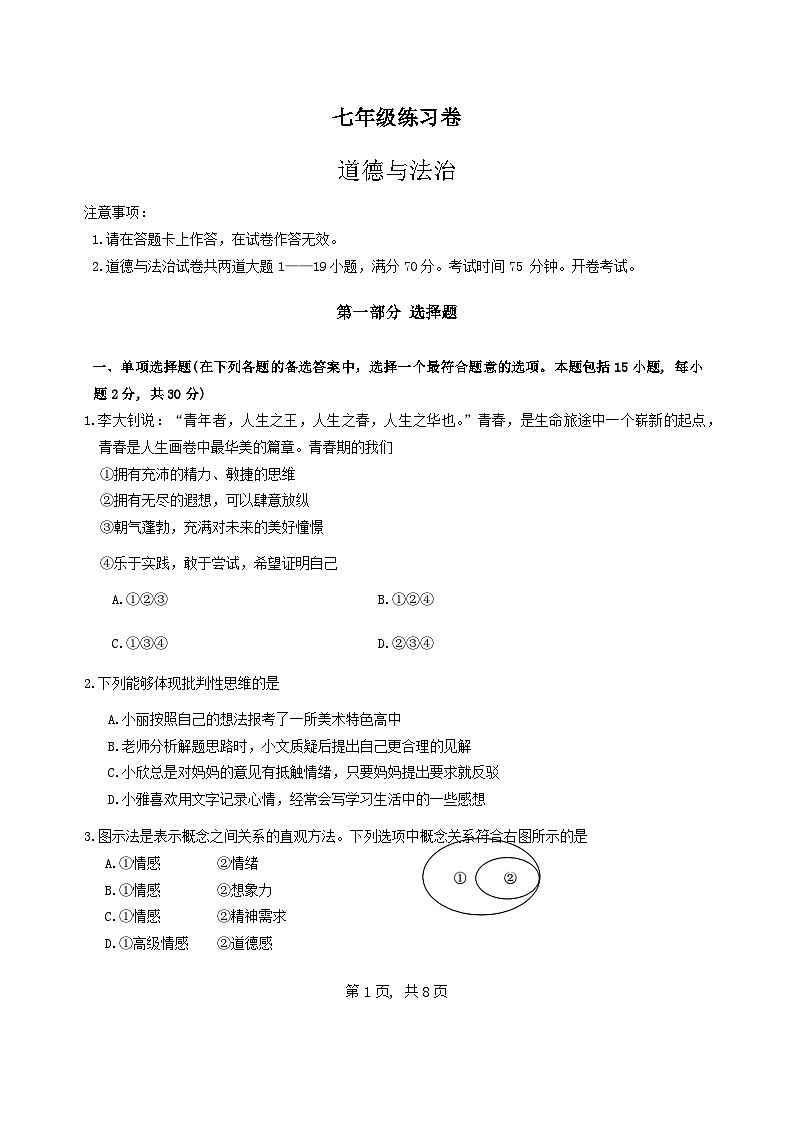 七年级练习卷

道德与法治

注意事项：

1.请在答题卡上作答，在试卷作答无效。

2.道德与法治试卷共两道大题 1——19 小题，满分 70 分。考试时间 75 分钟。开卷考试。

第一部分 选择题

一、单项选择题(在下列各题的备选答案中，选择一个最符合题意的选项。本题包括 15 小题，每小题 2 分，共 30 分)

1.李大钊说：“青年者，人生之王，人生之春，人生之华也。”青春，是生命旅途中一个崭新的起点，青春是人生画卷中最华美的篇章。青春期的我们

①拥有充沛的精力、敏捷的思维

②拥有无尽的遐想，可以肆意放纵

③朝气蓬勃，充满对未来的美好憧憬

④乐于实践，敢于尝试，希望证明自己

A.①②③

B.①②④

C.①③④

D.②③④

2.下列能够体现批判性思维的是

A.小丽按照自己的想法报考了一所美术特色高中

B.老师分析解题思路时，小文质疑后提出自己更合理的见解

C.小欣总是对妈妈的意见有抵触情绪，只要妈妈提出要求就反驳

D.小雅喜欢用文字记录心情，经常会写学习生活中的一些感想

3.图示法是表示概念之间关系的直观方法。下列选项中概念关系符合右图所示的是

A.①情感　　②情绪

B.①情感　　②想象力

C.①情感　　②精神需求

D.①高级情感　　②道德感

①

②

第 1 页，共 8 页